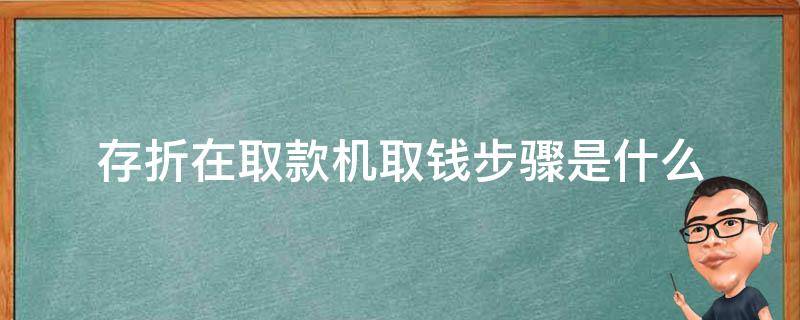 存折在取款机取钱步骤是什么